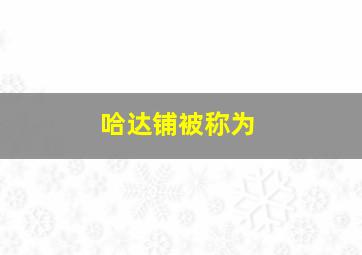 哈达铺被称为